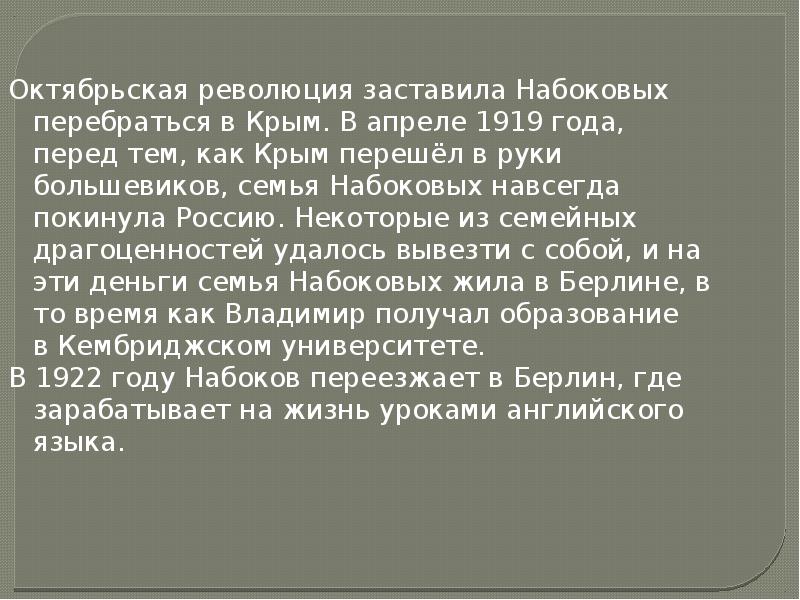 Октябрьская революция заставила Набоковых перебраться в Крым. В апреле 1919 года, перед тем, как Крым перешёл в руки большевиков, семья Набоковых навсегда покинула Россию. Некоторые из семейных драгоценностей удалось вывезти с собой, и на эти деньги семья Набоковых жила в Берлине, в то время как Владимир получал образование в Кембриджском университете.

В 1922 году Набоков переезжает в Берлин, где зарабатывает на жизнь уроками английского языка.